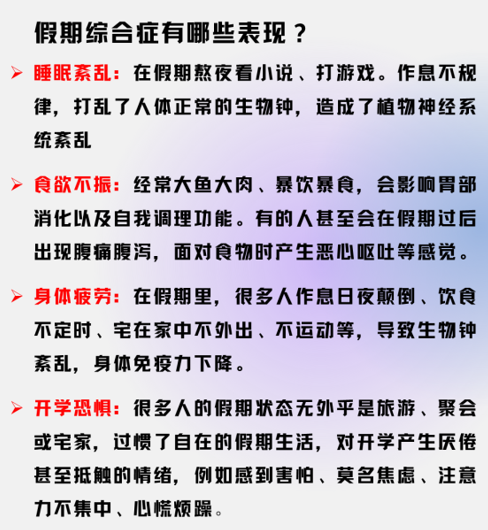 假期综合症有哪些表现？

➢ 睡眠紊乱：在假期熬夜看小说、打游戏。作息不规律，打乱了人体正常的生物钟，造成了植物神经系统紊乱

➢ 食欲不振：经常大鱼大肉、暴饮暴食，会影响胃部消化以及自我调理功能。有的人甚至会在假期过后出现腹痛腹泻，面对食物时产生恶心呕吐等感觉。

➢ 身体疲劳：在假期里，很多人作息日夜颠倒、饮食不定时、宅在家中不外出、不运动等，导致生物钟紊乱，身体免疫力下降。

➢ 开学恐惧：很多人的假期状态无外乎是旅游、聚会或宅家，过惯了自在的假期生活，对开学产生厌倦甚至抵触的情绪，例如感到害怕、莫名焦虑、注意力不集中、心慌烦躁。